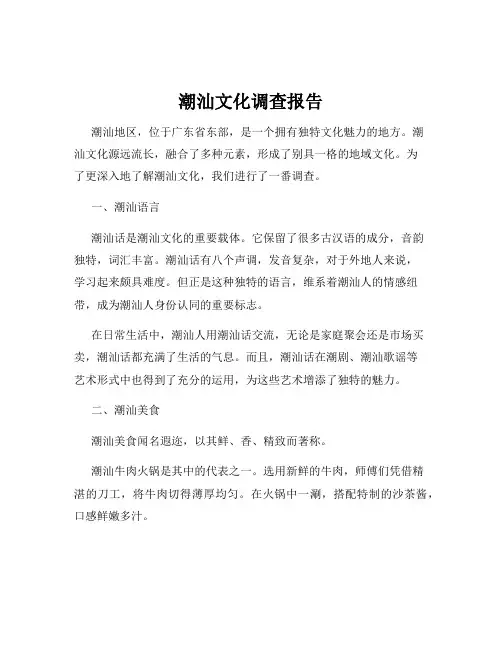 潮汕文化调查报告

潮汕地区，位于广东省东部，是一个拥有独特文化魅力的地方。潮汕文化源远流长，融合了多种元素，形成了别具一格的地域文化。为了更深入地了解潮汕文化，我们进行了一番调查。

一、潮汕语言

潮汕话是潮汕文化的重要载体。它保留了很多古汉语的成分，音韵独特，词汇丰富。潮汕话有八个声调，发音复杂，对于外地人来说，学习起来颇具难度。但正是这种独特的语言，维系着潮汕人的情感纽带，成为潮汕人身份认同的重要标志。

在日常生活中，潮汕人用潮汕话交流，无论是家庭聚会还是市场买卖，潮汕话都充满了生活的气息。而且，潮汕话在潮剧、潮汕歌谣等艺术形式中也得到了充分的运用，为这些艺术增添了独特的魅力。

二、潮汕美食

潮汕美食闻名遐迩，以其鲜、香、精致而著称。

潮汕牛肉火锅是其中的代表之一。选用新鲜的牛肉，师傅们凭借精湛的刀工，将牛肉切得薄厚均匀。在火锅中一涮，搭配特制的沙茶酱，口感鲜嫩多汁。